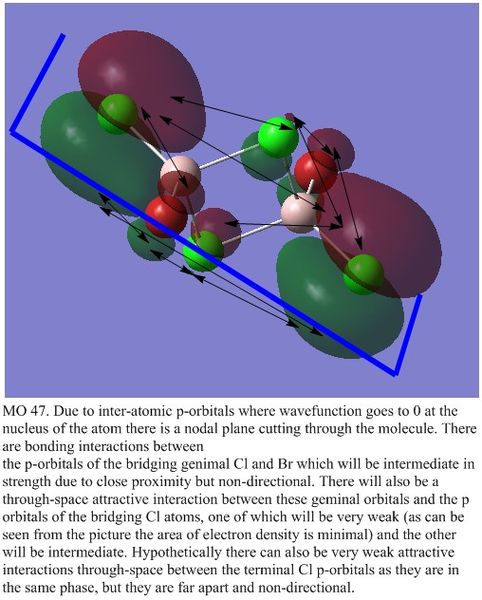 MO 47. Due to inter-atomic p-orbitals where wavefunction goes to 0 at the nucleus of the atom there is a nodal plane cutting through the molecule. There are bonding interactions between
the p-orbitals of the bridging genimal Cl and Br which will be intermediate in strength due to close proximity but non-directional. There will also be a through-space attractive interaction between these geminal orbitals and the p orbitals of the bridging Cl atoms, one of which will be very weak (as can be seen from the picture the area of electron density is minimal) and the other will be intermediate. Hypothetically there can also be very weak attractive interactions through-space between the terminal Cl p-orbitals as they are in the same phase, but they are far apart and non-directional.